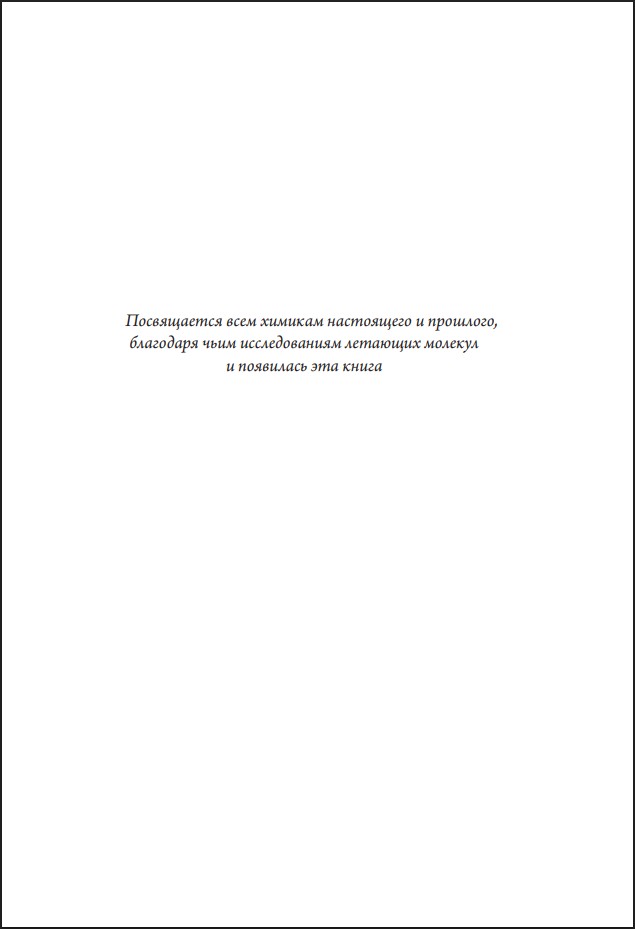 Посвящается всем химикам настоящего и прошлого, благодаря чьим исследованиям летающих молекул и появилась эта книга